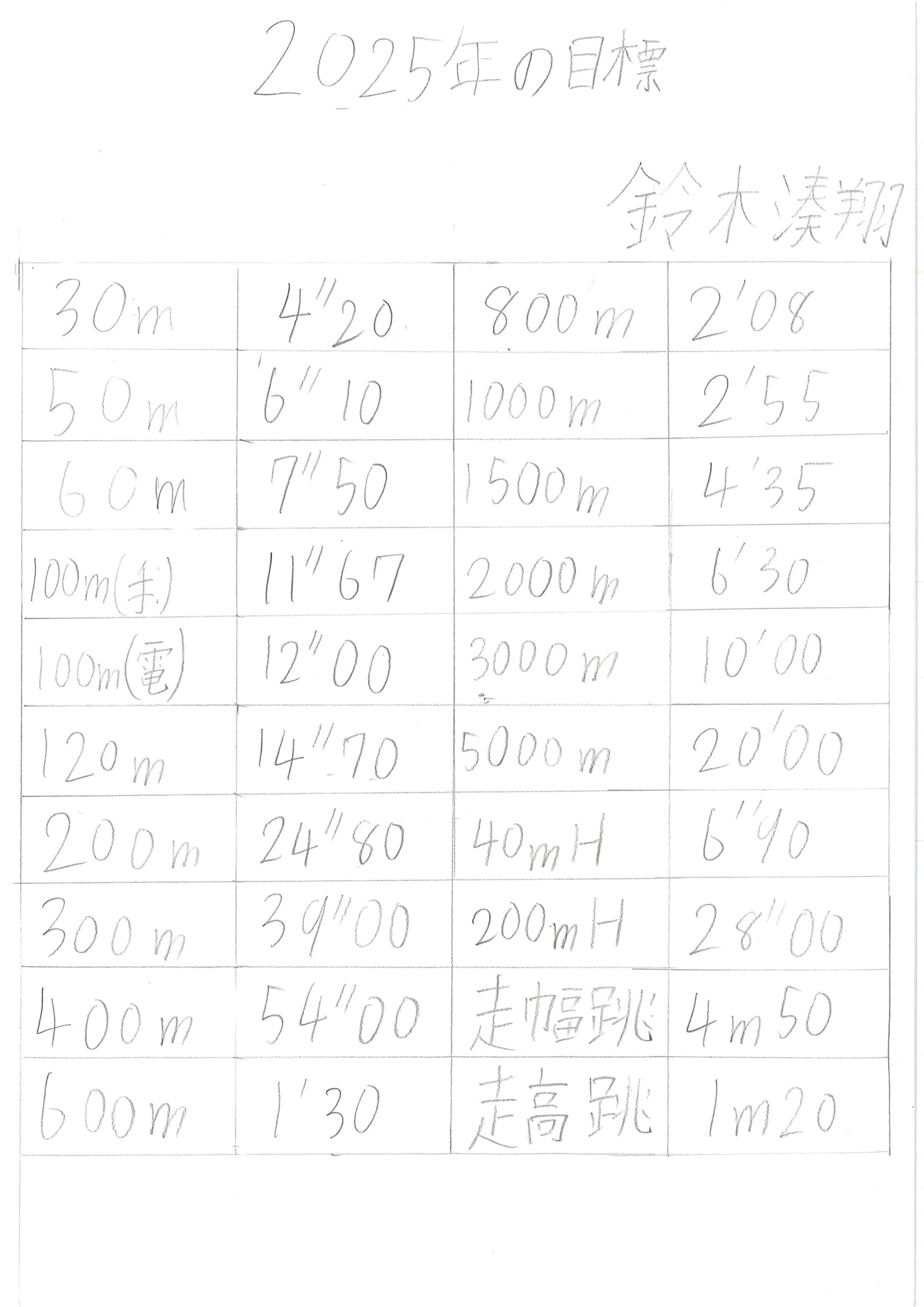 2025年の目標

鈴木湊翔

| 30m | 4"20 | 800m | 2'08 |
|---|---|---|---|
| 50m | 6"10 | 1000m | 2'55 |
| 60m | 7"50 | 1500m | 4'35 |
| 100m(手) | 11"67 | 2000m | 6'30 |
| 100m(電) | 12"00 | 3000m | 10'00 |
| 120m | 14"70 | 5000m | 20'00 |
| 200m | 24"80 | 40mH | 6"90 |
| 300m | 39"00 | 200mH | 28"00 |
| 400m | 54"00 | 走幅跳 | 4m50 |
| 600m | 1'30 | 走高跳 | 1m20 |